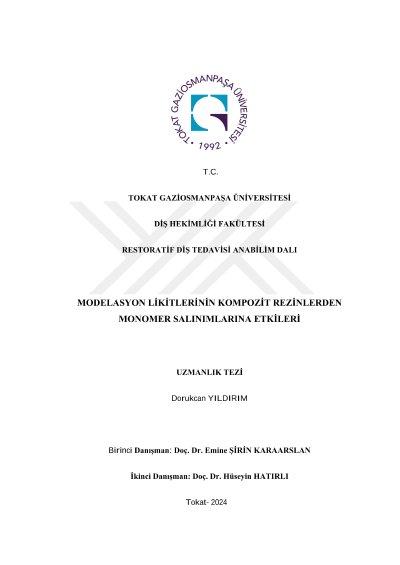 TOKAT GAZİOSMANPAŞA ÜNİVERSİTESİ
• 1992 •

T.C.

TOKAT GAZİOSMANPAŞA ÜNİVERSİTESİ

DİŞ HEKİMLİĞİ FAKÜLTESİ

RESTORATİF DİŞ TEDAVİSİ ANABİLİM DALI

MODELASYON LİKİTLERİNİN KOMPOZİT REZİNLERDEN MONOMER SALINIMLARINA ETKİLERİ

UZMANLIK TEZİ

Dorukcan YILDIRIM

Birinci Danışman: Doç. Dr. Emine ŞİRİN KARAARSLAN

İkinci Danışman: Doç. Dr. Hüseyin HATIRLI

Tokat- 2024